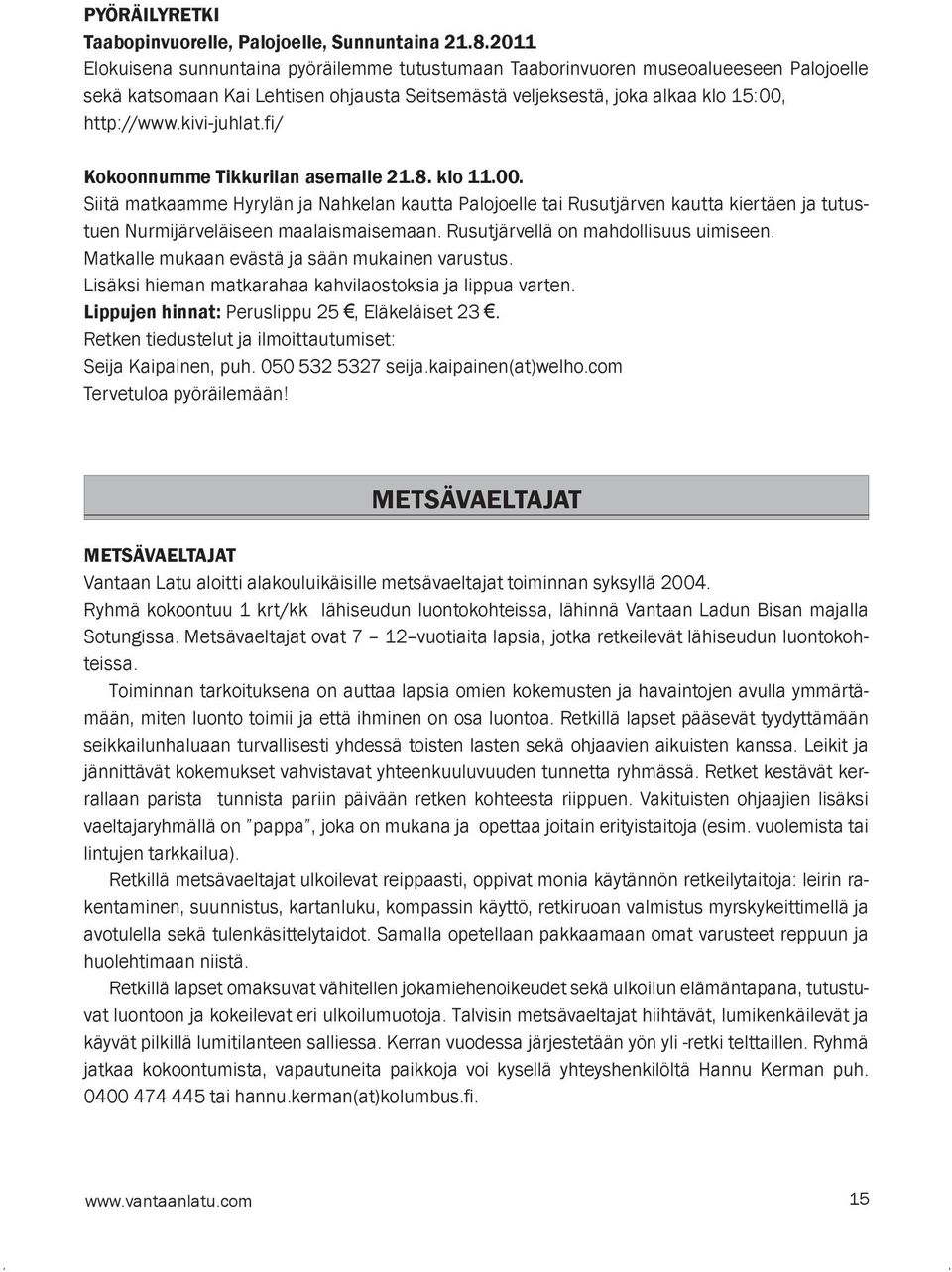 PYÖRÄILYRETKI
Taabopinvuorelle, Palojoelle, Sunnuntaina 21.8.2011
Elokuisena sunnuntaina pyöräilemme tutustumaan Taaborinvuoren museoalueeseen Palojoelle sekä katsomaan Kai Lehtisen ohjausta Seitsemästä veljeksestä, joka alkaa klo 15:00, http://www.kivi-juhlat.fi/

Kokoonnumme Tikkurilan asemalle 21.8. klo 11.00.
Siitä matkaamme Hyrylän ja Nahkelan kautta Palojoelle tai Rusutjärven kautta kiertäen ja tutustuen Nurmijärveläiseen maalaismaisemaan. Rusutjärvellä on mahdollisuus uimiseen.
Matkalle mukaan evästä ja sään mukainen varustus.
Lisäksi hieman matkarahaa kahvilaostoksia ja lippua varten.
Lippujen hinnat: Peruslippu 25 €, Eläkeläiset 23 €.
Retken tiedustelut ja ilmoittautumiset:
Seija Kaipainen, puh. 050 532 5327 seija.kaipainen(at)welho.com
Tervetuloa pyöräilemään!

METSÄVAELTAJAT

METSÄVAELTAJAT
Vantaan Latu aloitti alakouluikäisille metsävaeltajat toiminnan syksyllä 2004.
Ryhmä kokoontuu 1 krt/kk lähiseudun luontokohteissa, lähinnä Vantaan Ladun Bisan majalla Sotungissa. Metsävaeltajat ovat 7 – 12–vuotiaita lapsia, jotka retkeilevät lähiseudun luontokohteissa.

Toiminnan tarkoituksena on auttaa lapsia omien kokemusten ja havaintojen avulla ymmärtämään, miten luonto toimii ja että ihminen on osa luontoa. Retkillä lapset pääsevät tyydyttämään seikkailunhaluaan turvallisesti yhdessä toisten lasten sekä ohjaavien aikuisten kanssa. Leikit ja jännittävät kokemukset vahvistavat yhteenkuuluvuuden tunnetta ryhmässä. Retket kestävät kerrallaan parista tunnista pariin päivään retken kohteesta riippuen. Vakituisten ohjaajien lisäksi vaeltajaryhmällä on ”pappa”, joka on mukana ja opettaa joitain erityistaitoja (esim. vuolemista tai lintujen tarkkailua).

Retkillä metsävaeltajat ulkoilevat reippaasti, oppivat monia käytännön retkeilytaitoja: leirin rakentaminen, suunnistus, kartanluku, kompassin käyttö, retkiruoan valmistus myrskykeittimellä ja avotulella sekä tulenkäsittelytaidot. Samalla opetellaan pakkaamaan omat varusteet reppuun ja huolehtimaan niistä.

Retkillä lapset omaksuvat vähitellen jokamiehenoikeudet sekä ulkoilun elämäntapana, tutustuvat luontoon ja kokeilevat eri ulkoilumuotoja. Talvisin metsävaeltajat hiihtävät, lumikenkäilevät ja käyvät pilkillä lumitilanteen salliessa. Kerran vuodessa järjestetään yön yli -retki telttaillen. Ryhmä jatkaa kokoontumista, vapautuneita paikkoja voi kysellä yhteyshenkilöltä Hannu Kerman puh. 0400 474 445 tai hannu.kerman(at)kolumbus.fi.

www.vantaanlatu.com 15